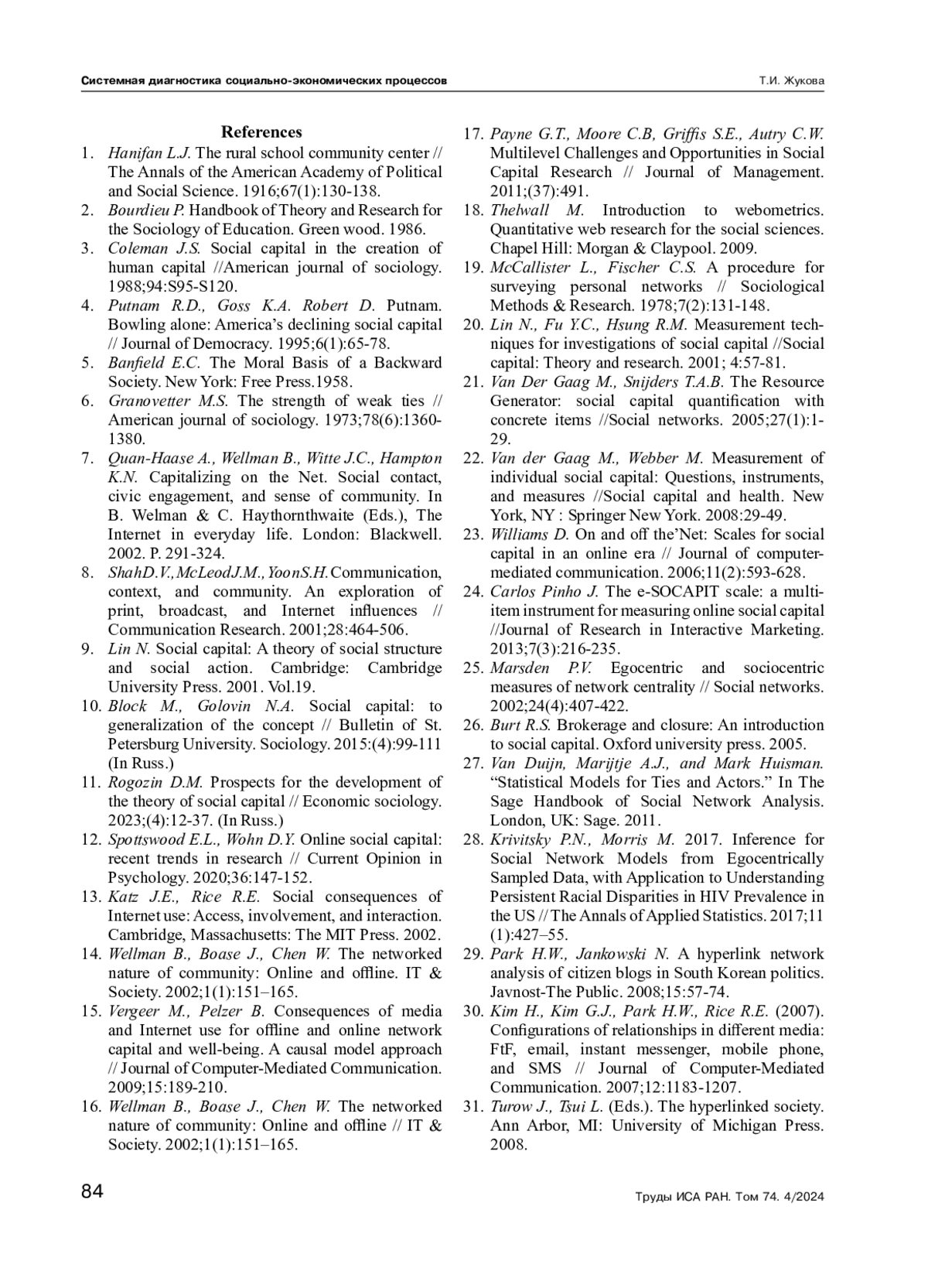 Системная диагностика социально-экономических процессов Т.И. Жукова

References

1. Hanifan L.J. The rural school community center // The Annals of the American Academy of Political and Social Science. 1916;67(1):130-138.
2. Bourdieu P. Handbook of Theory and Research for the Sociology of Education. Green wood. 1986.
3. Coleman J.S. Social capital in the creation of human capital //American journal of sociology. 1988;94:S95-S120.
4. Putnam R.D., Goss K.A. Robert D. Putnam. Bowling alone: America's declining social capital // Journal of Democracy. 1995;6(1):65-78.
5. Banfield E.C. The Moral Basis of a Backward Society. New York: Free Press.1958.
6. Granovetter M.S. The strength of weak ties // American journal of sociology. 1973;78(6):1360-1380.
7. Quan-Haase A., Wellman B., Witte J.C., Hampton K.N. Capitalizing on the Net. Social contact, civic engagement, and sense of community. In B. Welman & C. Haythornthwaite (Eds.), The Internet in everyday life. London: Blackwell. 2002. P. 291-324.
8. ShahD.V.,McLeodJ.M.,YoonS.H.Communication, context, and community. An exploration of print, broadcast, and Internet influences // Communication Research. 2001;28:464-506.
9. Lin N. Social capital: A theory of social structure and social action. Cambridge: Cambridge University Press. 2001. Vol.19.
10. Block M., Golovin N.A. Social capital: to generalization of the concept // Bulletin of St. Petersburg University. Sociology. 2015:(4):99-111 (In Russ.)
11. Rogozin D.M. Prospects for the development of the theory of social capital // Economic sociology. 2023;(4):12-37. (In Russ.)
12. Spottswood E.L., Wohn D.Y. Online social capital: recent trends in research // Current Opinion in Psychology. 2020;36:147-152.
13. Katz J.E., Rice R.E. Social consequences of Internet use: Access, involvement, and interaction. Cambridge, Massachusetts: The MIT Press. 2002.
14. Wellman B., Boase J., Chen W. The networked nature of community: Online and offline. IT & Society. 2002;1(1):151–165.
15. Vergeer M., Pelzer B. Consequences of media and Internet use for offline and online network capital and well-being. A causal model approach // Journal of Computer-Mediated Communication. 2009;15:189-210.
16. Wellman B., Boase J., Chen W. The networked nature of community: Online and offline // IT & Society. 2002;1(1):151–165.
17. Payne G.T., Moore C.B, Griffis S.E., Autry C.W. Multilevel Challenges and Opportunities in Social Capital Research // Journal of Management. 2011;(37):491.
18. Thelwall M. Introduction to webometrics. Quantitative web research for the social sciences. Chapel Hill: Morgan & Claypool. 2009.
19. McCallister L., Fischer C.S. A procedure for surveying personal networks // Sociological Methods & Research. 1978;7(2):131-148.
20. Lin N., Fu Y.C., Hsung R.M. Measurement techniques for investigations of social capital //Social capital: Theory and research. 2001; 4:57-81.
21. Van Der Gaag M., Snijders T.A.B. The Resource Generator: social capital quantification with concrete items //Social networks. 2005;27(1):1-29.
22. Van der Gaag M., Webber M. Measurement of individual social capital: Questions, instruments, and measures //Social capital and health. New York, NY : Springer New York. 2008:29-49.
23. Williams D. On and off the'Net: Scales for social capital in an online era // Journal of computer-mediated communication. 2006;11(2):593-628.
24. Carlos Pinho J. The e-SOCAPIT scale: a multi-item instrument for measuring online social capital //Journal of Research in Interactive Marketing. 2013;7(3):216-235.
25. Marsden P.V. Egocentric and sociocentric measures of network centrality // Social networks. 2002;24(4):407-422.
26. Burt R.S. Brokerage and closure: An introduction to social capital. Oxford university press. 2005.
27. Van Duijn, Marijtje A.J., and Mark Huisman. "Statistical Models for Ties and Actors." In The Sage Handbook of Social Network Analysis. London, UK: Sage. 2011.
28. Krivitsky P.N., Morris M. 2017. Inference for Social Network Models from Egocentrically Sampled Data, with Application to Understanding Persistent Racial Disparities in HIV Prevalence in the US // The Annals of Applied Statistics. 2017;11 (1):427–55.
29. Park H.W., Jankowski N. A hyperlink network analysis of citizen blogs in South Korean politics. Javnost-The Public. 2008;15:57-74.
30. Kim H., Kim G.J., Park H.W., Rice R.E. (2007). Configurations of relationships in different media: FtF, email, instant messenger, mobile phone, and SMS // Journal of Computer-Mediated Communication. 2007;12:1183-1207.
31. Turow J., Tsui L. (Eds.). The hyperlinked society. Ann Arbor, MI: University of Michigan Press. 2008.

84 Труды ИСА РАН. Том 74. 4/2024